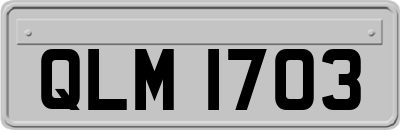 QLM 1703